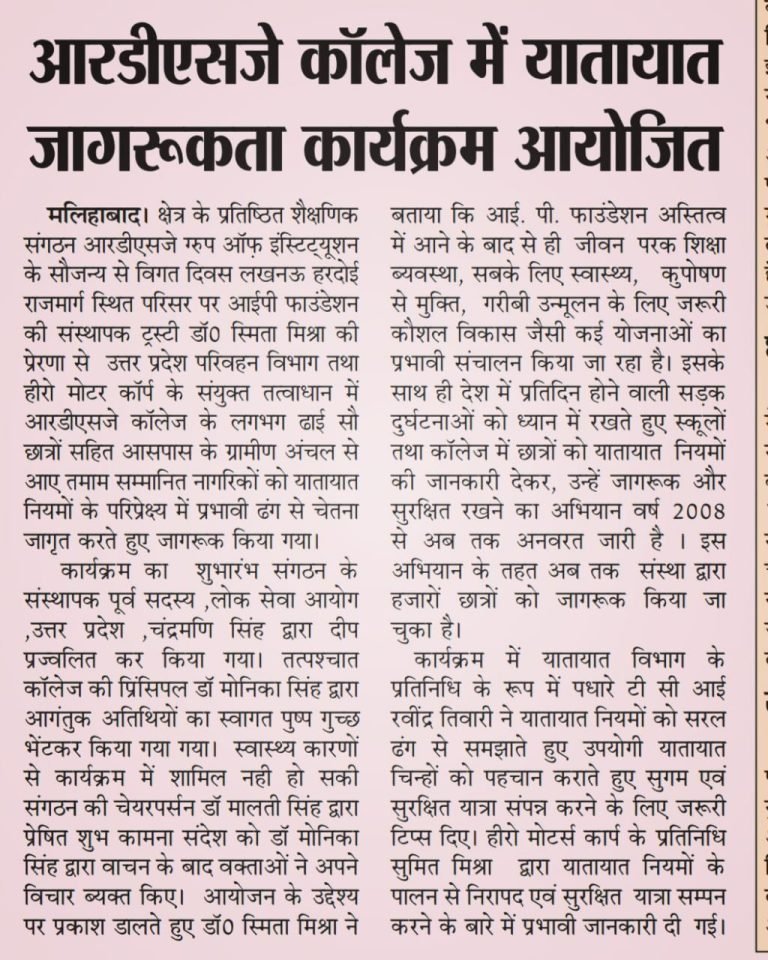 आरडीएसजे कॉलेज में यातायात जागरूकता कार्यक्रम आयोजित

मलिहाबाद। क्षेत्र के प्रतिष्ठित शैक्षणिक संगठन आरडीएसजे ग्रुप ऑफ़ इंस्टिट्यूशन के सौजन्य से विगत दिवस लखनऊ हरदोई राजमार्ग स्थित परिसर पर आईपी फाउंडेशन की संस्थापक ट्रस्टी डॉ0 स्मिता मिश्रा की प्रेरणा से उत्तर प्रदेश परिवहन विभाग तथा हीरो मोटर कॉर्प के संयुक्त तत्वाधान में आरडीएसजे कॉलेज के लगभग ढाई सौ छात्रों सहित आसपास के ग्रामीण अंचल से आए तमाम सम्मानित नागरिकों को यातायात नियमों के परिप्रेक्ष्य में प्रभावी ढंग से चेतना जागृत करते हुए जागरूक किया गया।

कार्यक्रम का शुभारंभ संगठन के संस्थापक पूर्व सदस्य ,लोक सेवा आयोग ,उत्तर प्रदेश ,चंद्रमणि सिंह द्वारा दीप प्रज्वलित कर किया गया। तत्पश्चात कॉलेज की प्रिंसिपल डॉ मोनिका सिंह द्वारा आगंतुक अतिथियों का स्वागत पुष्प गुच्छ भेंटकर किया गया गया। स्वास्थ्य कारणों से कार्यक्रम में शामिल नही हो सकी संगठन की चेयरपर्सन डॉ मालती सिंह द्वारा प्रेषित शुभ कामना संदेश को डॉ मोनिका सिंह द्वारा वाचन के बाद वक्ताओं ने अपने विचार ब्यक्त किए। आयोजन के उद्देश्य पर प्रकाश डालते हुए डॉ0 स्मिता मिश्रा ने बताया कि आई. पी. फाउंडेशन अस्तित्व में आने के बाद से ही जीवन परक शिक्षा ब्यवस्था, सबके लिए स्वास्थ्य, कुपोषण से मुक्ति, गरीबी उन्मूलन के लिए जरूरी कौशल विकास जैसी कई योजनाओं का प्रभावी संचालन किया जा रहा है। इसके साथ ही देश में प्रतिदिन होने वाली सड़क दुर्घटनाओं को ध्यान में रखते हुए स्कूलों तथा कॉलेज में छात्रों को यातायात नियमों की जानकारी देकर, उन्हें जागरूक और सुरक्षित रखने का अभियान वर्ष 2008 से अब तक अनवरत जारी है । इस अभियान के तहत अब तक संस्था द्वारा हजारों छात्रों को जागरूक किया जा चुका है।

कार्यक्रम में यातायात विभाग के प्रतिनिधि के रूप में पधारे टी सी आई रवींद्र तिवारी ने यातायात नियमों को सरल ढंग से समझाते हुए उपयोगी यातायात चिन्हों को पहचान कराते हुए सुगम एवं सुरक्षित यात्रा संपन्न करने के लिए जरूरी टिप्स दिए। हीरो मोटर्स कार्प के प्रतिनिधि सुमित मिश्रा द्वारा यातायात नियमों के पालन से निरापद एवं सुरक्षित यात्रा सम्पन करने के बारे में प्रभावी जानकारी दी गई।